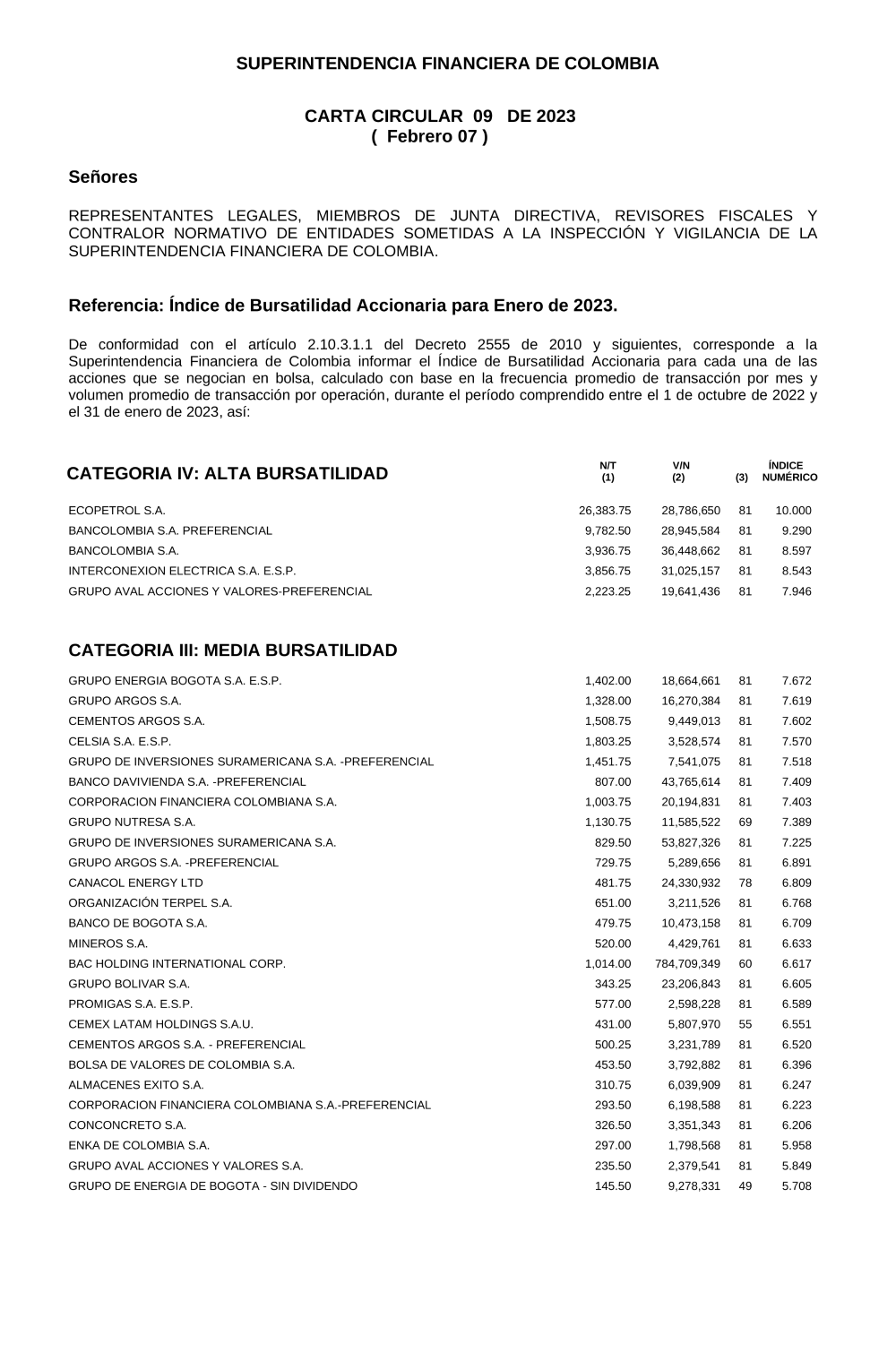 SUPERINTENDENCIA FINANCIERA DE COLOMBIA

CARTA CIRCULAR 09 DE 2023
( Febrero 07 )

Señores

REPRESENTANTES LEGALES, MIEMBROS DE JUNTA DIRECTIVA, REVISORES FISCALES Y CONTRALOR NORMATIVO DE ENTIDADES SOMETIDAS A LA INSPECCIÓN Y VIGILANCIA DE LA SUPERINTENDENCIA FINANCIERA DE COLOMBIA.

Referencia: Índice de Bursatilidad Accionaria para Enero de 2023.

De conformidad con el artículo 2.10.3.1.1 del Decreto 2555 de 2010 y siguientes, corresponde a la Superintendencia Financiera de Colombia informar el Índice de Bursatilidad Accionaria para cada una de las acciones que se negocian en bolsa, calculado con base en la frecuencia promedio de transacción por mes y volumen promedio de transacción por operación, durante el período comprendido entre el 1 de octubre de 2022 y el 31 de enero de 2023, así:

| CATEGORIA IV: ALTA BURSATILIDAD | N/T (1) | V/N (2) | (3) | ÍNDICE NUMÉRICO |
|---|---|---|---|---|
| ECOPETROL S.A. | 26,383.75 | 28,786,650 | 81 | 10.000 |
| BANCOLOMBIA S.A. PREFERENCIAL | 9,782.50 | 28,945,584 | 81 | 9.290 |
| BANCOLOMBIA S.A. | 3,936.75 | 36,448,662 | 81 | 8.597 |
| INTERCONEXION ELECTRICA S.A. E.S.P. | 3,856.75 | 31,025,157 | 81 | 8.543 |
| GRUPO AVAL ACCIONES Y VALORES-PREFERENCIAL | 2,223.25 | 19,641,436 | 81 | 7.946 |

CATEGORIA III: MEDIA BURSATILIDAD

| | | | | |
|---|---|---|---|---|
| GRUPO ENERGIA BOGOTA S.A. E.S.P. | 1,402.00 | 18,664,661 | 81 | 7.672 |
| GRUPO ARGOS S.A. | 1,328.00 | 16,270,384 | 81 | 7.619 |
| CEMENTOS ARGOS S.A. | 1,508.75 | 9,449,013 | 81 | 7.602 |
| CELSIA S.A. E.S.P. | 1,803.25 | 3,528,574 | 81 | 7.570 |
| GRUPO DE INVERSIONES SURAMERICANA S.A. -PREFERENCIAL | 1,451.75 | 7,541,075 | 81 | 7.518 |
| BANCO DAVIVIENDA S.A. -PREFERENCIAL | 807.00 | 43,765,614 | 81 | 7.409 |
| CORPORACION FINANCIERA COLOMBIANA S.A. | 1,003.75 | 20,194,831 | 81 | 7.403 |
| GRUPO NUTRESA S.A. | 1,130.75 | 11,585,522 | 69 | 7.389 |
| GRUPO DE INVERSIONES SURAMERICANA S.A. | 829.50 | 53,827,326 | 81 | 7.225 |
| GRUPO ARGOS S.A. -PREFERENCIAL | 729.75 | 5,289,656 | 81 | 6.891 |
| CANACOL ENERGY LTD | 481.75 | 24,330,932 | 78 | 6.809 |
| ORGANIZACIÓN TERPEL S.A. | 651.00 | 3,211,526 | 81 | 6.768 |
| BANCO DE BOGOTA S.A. | 479.75 | 10,473,158 | 81 | 6.709 |
| MINEROS S.A. | 520.00 | 4,429,761 | 81 | 6.633 |
| BAC HOLDING INTERNATIONAL CORP. | 1,014.00 | 784,709,349 | 60 | 6.617 |
| GRUPO BOLIVAR S.A. | 343.25 | 23,206,843 | 81 | 6.605 |
| PROMIGAS S.A. E.S.P. | 577.00 | 2,598,228 | 81 | 6.589 |
| CEMEX LATAM HOLDINGS S.A.U. | 431.00 | 5,807,970 | 55 | 6.551 |
| CEMENTOS ARGOS S.A. - PREFERENCIAL | 500.25 | 3,231,789 | 81 | 6.520 |
| BOLSA DE VALORES DE COLOMBIA S.A. | 453.50 | 3,792,882 | 81 | 6.396 |
| ALMACENES EXITO S.A. | 310.75 | 6,039,909 | 81 | 6.247 |
| CORPORACION FINANCIERA COLOMBIANA S.A.-PREFERENCIAL | 293.50 | 6,198,588 | 81 | 6.223 |
| CONCONCRETO S.A. | 326.50 | 3,351,343 | 81 | 6.206 |
| ENKA DE COLOMBIA S.A. | 297.00 | 1,798,568 | 81 | 5.958 |
| GRUPO AVAL ACCIONES Y VALORES S.A. | 235.50 | 2,379,541 | 81 | 5.849 |
| GRUPO DE ENERGIA DE BOGOTA - SIN DIVIDENDO | 145.50 | 9,278,331 | 49 | 5.708 |